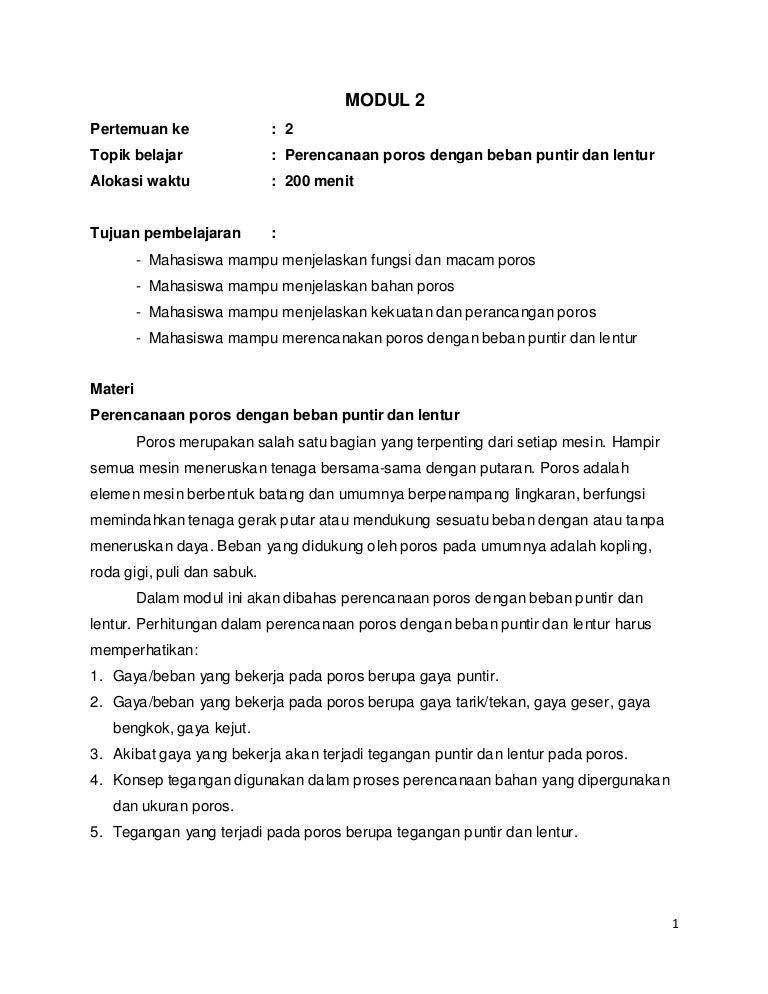 MODUL 2

Pertemuan ke : 2
Topik belajar : Perencanaan poros dengan beban puntir dan lentur
Alokasi waktu : 200 menit

Tujuan pembelajaran :
- Mahasiswa mampu menjelaskan fungsi dan macam poros
- Mahasiswa mampu menjelaskan bahan poros
- Mahasiswa mampu menjelaskan kekuatan dan perancangan poros
- Mahasiswa mampu merencanakan poros dengan beban puntir dan lentur

Materi
Perencanaan poros dengan beban puntir dan lentur

Poros merupakan salah satu bagian yang terpenting dari setiap mesin. Hampir semua mesin meneruskan tenaga bersama-sama dengan putaran. Poros adalah elemen mesin berbentuk batang dan umumnya berpenampang lingkaran, berfungsi memindahkan tenaga gerak putar atau mendukung sesuatu beban dengan atau tanpa meneruskan daya. Beban yang didukung oleh poros pada umumnya adalah kopling, roda gigi, puli dan sabuk.

Dalam modul ini akan dibahas perencanaan poros dengan beban puntir dan lentur. Perhitungan dalam perencanaan poros dengan beban puntir dan lentur harus memperhatikan:
1. Gaya/beban yang bekerja pada poros berupa gaya puntir.
2. Gaya/beban yang bekerja pada poros berupa gaya tarik/tekan, gaya geser, gaya bengkok, gaya kejut.
3. Akibat gaya yang bekerja akan terjadi tegangan puntir dan lentur pada poros.
4. Konsep tegangan digunakan dalam proses perencanaan bahan yang dipergunakan dan ukuran poros.
5. Tegangan yang terjadi pada poros berupa tegangan puntir dan lentur.

1